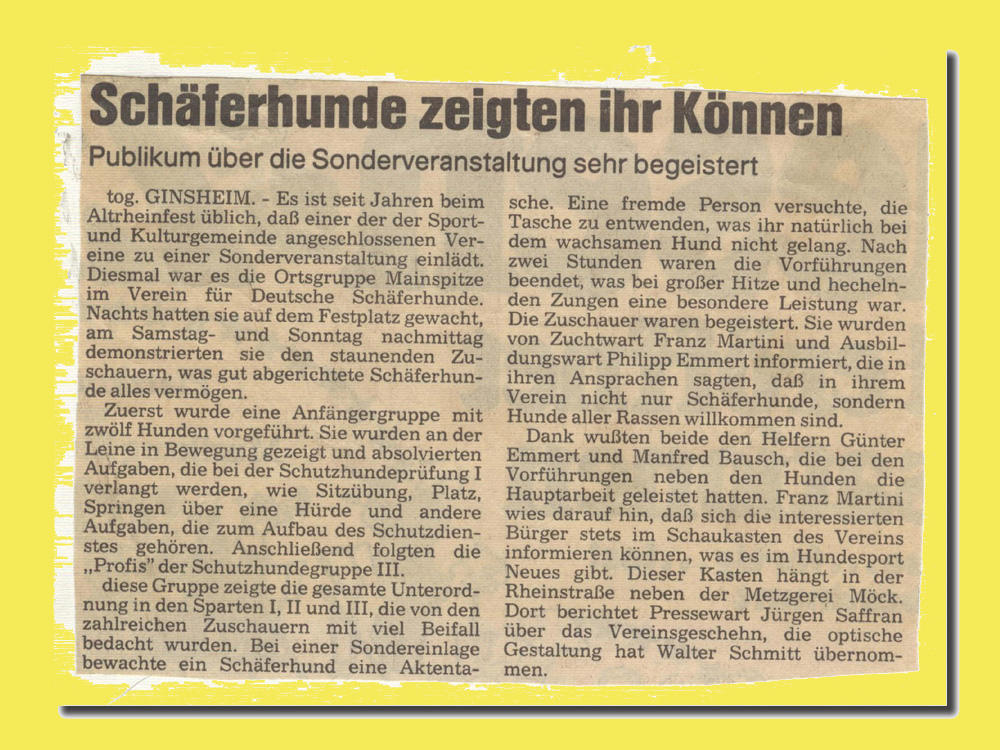 Schäferhunde zeigten ihr Können

Publikum über die Sonderveranstaltung sehr begeistert

tog. GINSHEIM. - Es ist seit Jahren beim Altrheinfest üblich, daß einer der der Sport- und Kulturgemeinde angeschlossenen Vereine zu einer Sonderveranstaltung einlädt. Diesmal war es die Ortsgruppe Mainspitze im Verein für Deutsche Schäferhunde. Nachts hatten sie auf dem Festplatz gewacht, am Samstag- und Sonntag nachmittag demonstrierten sie den staunenden Zuschauern, was gut abgerichtete Schäferhunde alles vermögen.

Zuerst wurde eine Anfängergruppe mit zwölf Hunden vorgeführt. Sie wurden an der Leine in Bewegung gezeigt und absolvierten Aufgaben, die bei der Schutzhundeprüfung I verlangt werden, wie Sitzübung, Platz, Springen über eine Hürde und andere Aufgaben, die zum Aufbau des Schutzdienstes gehören. Anschließend folgten die „Profis" der Schutzhundegruppe III.

diese Gruppe zeigte die gesamte Unterordnung in den Sparten I, II und III, die von den zahlreichen Zuschauern mit viel Beifall bedacht wurden. Bei einer Sondereinlage bewachte ein Schäferhund eine Aktentasche. Eine fremde Person versuchte, die Tasche zu entwenden, was ihr natürlich bei dem wachsamen Hund nicht gelang. Nach zwei Stunden waren die Vorführungen beendet, was bei großer Hitze und hechelnden Zungen eine besondere Leistung war. Die Zuschauer waren begeistert. Sie wurden von Zuchtwart Franz Martini und Ausbildungswart Philipp Emmert informiert, die in ihren Ansprachen sagten, daß in ihrem Verein nicht nur Schäferhunde, sondern Hunde aller Rassen willkommen sind.

Dank wußten beide den Helfern Günter Emmert und Manfred Bausch, die bei den Vorführungen neben den Hunden die Hauptarbeit geleistet hatten. Franz Martini wies darauf hin, daß sich die interessierten Bürger stets im Schaukasten des Vereins informieren können, was es im Hundesport Neues gibt. Dieser Kasten hängt in der Rheinstraße neben der Metzgerei Möck. Dort berichtet Pressewart Jürgen Saffran über das Vereinsgeschehn, die optische Gestaltung hat Walter Schmitt übernommen.